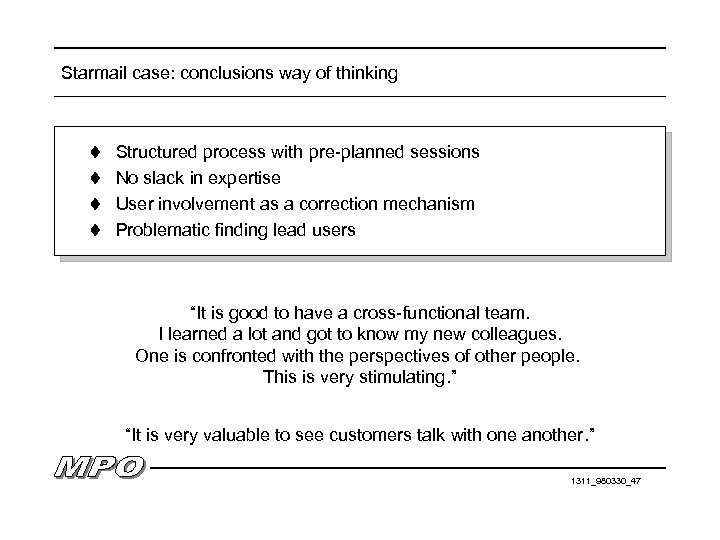 Starmail case: conclusions way of thinking

♦ Structured process with pre-planned sessions
♦ No slack in expertise
♦ User involvement as a correction mechanism
♦ Problematic finding lead users

"It is good to have a cross-functional team. I learned a lot and got to know my new colleagues. One is confronted with the perspectives of other people. This is very stimulating."

"It is very valuable to see customers talk with one another."

MPO

1311_980330_47